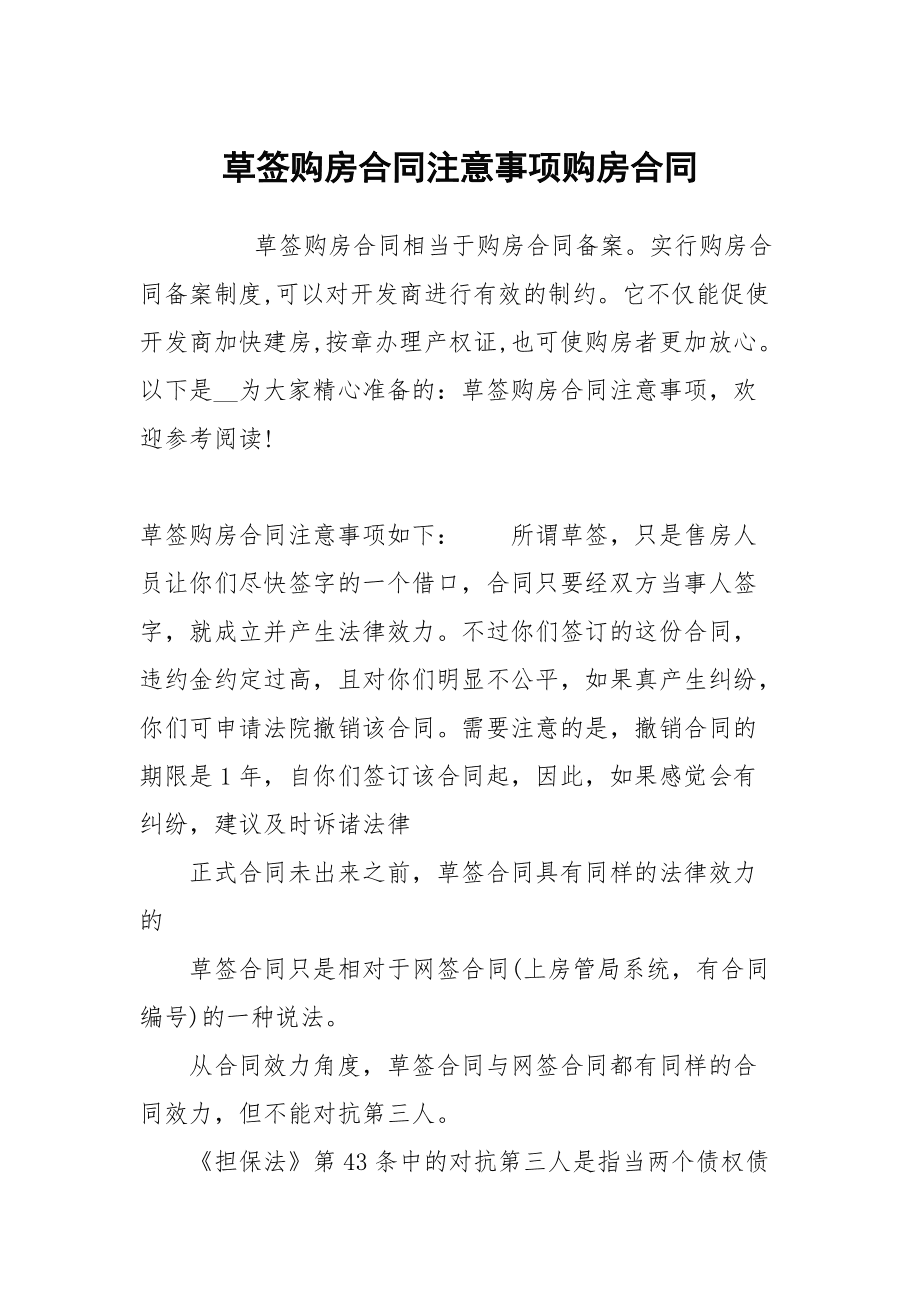 草签购房合同注意事项购房合同

草签购房合同相当于购房合同备案。实行购房合同备案制度,可以对开发商进行有效的制约。它不仅能促使开发商加快建房,按章办理产权证,也可使购房者更加放心。以下是__为大家精心准备的：草签购房合同注意事项，欢迎参考阅读!

草签购房合同注意事项如下：　　所谓草签，只是售房人员让你们尽快签字的一个借口，合同只要经双方当事人签字，就成立并产生法律效力。不过你们签订的这份合同，违约金约定过高，且对你们明显不公平，如果真产生纠纷，你们可申请法院撤销该合同。需要注意的是，撤销合同的期限是1年，自你们签订该合同起，因此，如果感觉会有纠纷，建议及时诉诸法律

正式合同未出来之前，草签合同具有同样的法律效力的

草签合同只是相对于网签合同(上房管局系统，有合同编号)的一种说法。

从合同效力角度，草签合同与网签合同都有同样的合同效力，但不能对抗第三人。

《担保法》第43条中的对抗第三人是指当两个债权债